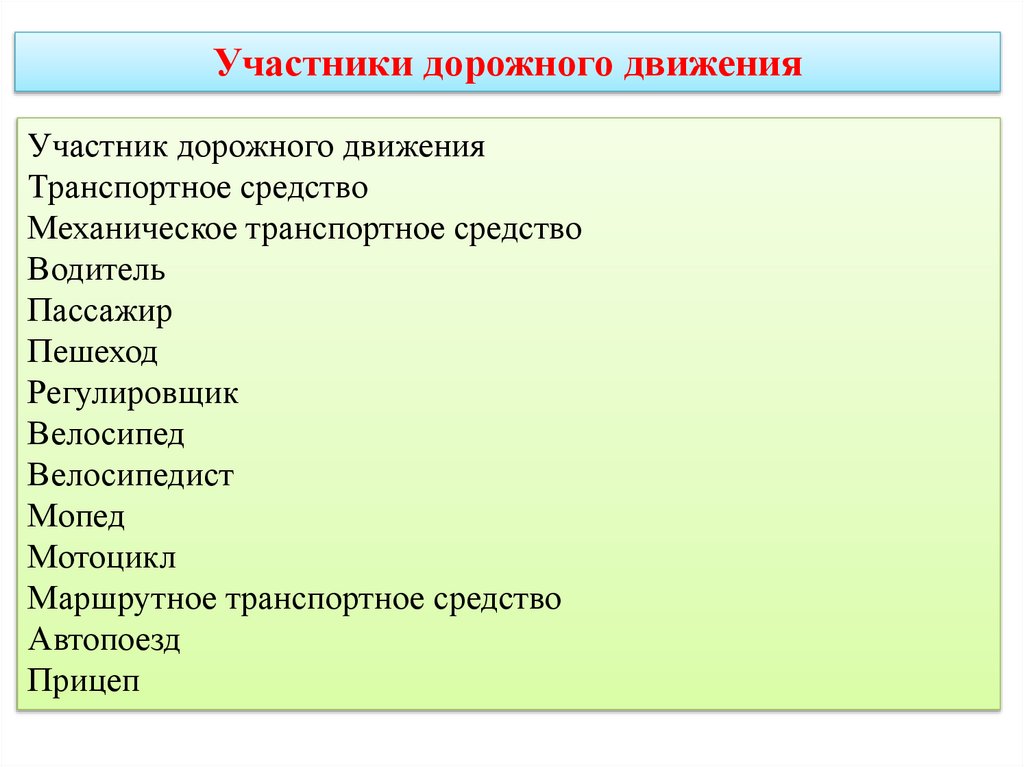 Участники дорожного движения

Участник дорожного движения
Транспортное средство
Механическое транспортное средство
Водитель
Пассажир
Пешеход
Регулировщик
Велосипед
Велосипедист
Мопед
Мотоцикл
Маршрутное транспортное средство
Автопоезд
Прицеп